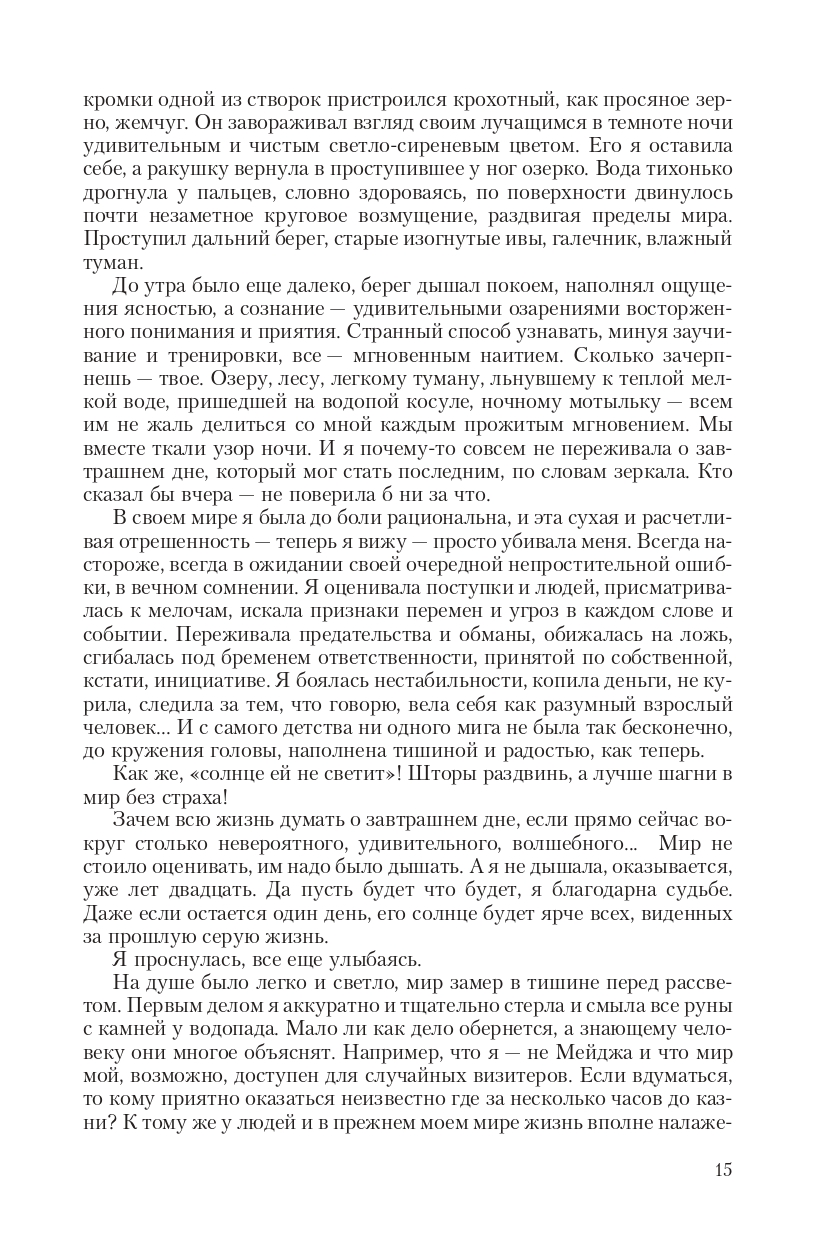 кромки одной из створок пристроился крохотный, как просяное зерно, жемчуг. Он завораживал взгляд своим лучащимся в темноте ночи удивительным и чистым светло-сиреневым цветом. Его я оставила себе, а ракушку вернула в проступившее у ног озерко. Вода тихонько дрогнула у пальцев, словно здороваясь, по поверхности двинулось почти незаметное круговое возмущение, раздвигая пределы мира. Проступил дальний берег, старые изогнутые ивы, галечник, влажный туман.

До утра было еще далеко, берег дышал покоем, наполнял ощущения ясностью, а сознание — удивительными озарениями восторженного понимания и приятия. Странный способ узнавать, минуя заучивание и тренировки, все — мгновенным наитием. Сколько зачерпнешь — твое. Озеру, лесу, легкому туману, льнувшему к теплой мелкой воде, пришедшей на водопой косуле, ночному мотыльку — всем им не жаль делиться со мной каждым прожитым мгновением. Мы вместе ткали узор ночи. И я почему-то совсем не переживала о завтрашнем дне, который мог стать последним, по словам зеркала. Кто сказал бы вчера — не поверила б ни за что.

В своем мире я была до боли рациональна, и эта сухая и расчетливая отрешенность — теперь я вижу — просто убивала меня. Всегда настороже, всегда в ожидании своей очередной непростительной ошибки, в вечном сомнении. Я оценивала поступки и людей, присматривалась к мелочам, искала признаки перемен и угроз в каждом слове и событии. Переживала предательства и обманы, обижалась на ложь, сгибалась под бременем ответственности, принятой по собственной, кстати, инициативе. Я боялась нестабильности, копила деньги, не курила, следила за тем, что говорю, вела себя как разумный взрослый человек... И с самого детства ни одного мига не была так бесконечно, до кружения головы, наполнена тишиной и радостью, как теперь.

Как же, «солнце ей не светит»! Шторы раздвинь, а лучше шагни в мир без страха!

Зачем всю жизнь думать о завтрашнем дне, если прямо сейчас вокруг столько невероятного, удивительного, волшебного... Мир не стоило оценивать, им надо было дышать. А я не дышала, оказывается, уже лет двадцать. Да пусть будет что будет, я благодарна судьбе. Даже если остается один день, его солнце будет ярче всех, виденных за прошлую серую жизнь.

Я проснулась, все еще улыбаясь.

На душе было легко и светло, мир замер в тишине перед рассветом. Первым делом я аккуратно и тщательно стерла и смыла все руны с камней у водопада. Мало ли как дело обернется, а знающему человеку они многое объяснят. Например, что я — не Мейджа и что мир мой, возможно, доступен для случайных визитеров. Если вдуматься, то кому приятно оказаться неизвестно где за несколько часов до казни? К тому же у людей и в прежнем моем мире жизнь вполне налаже-

15